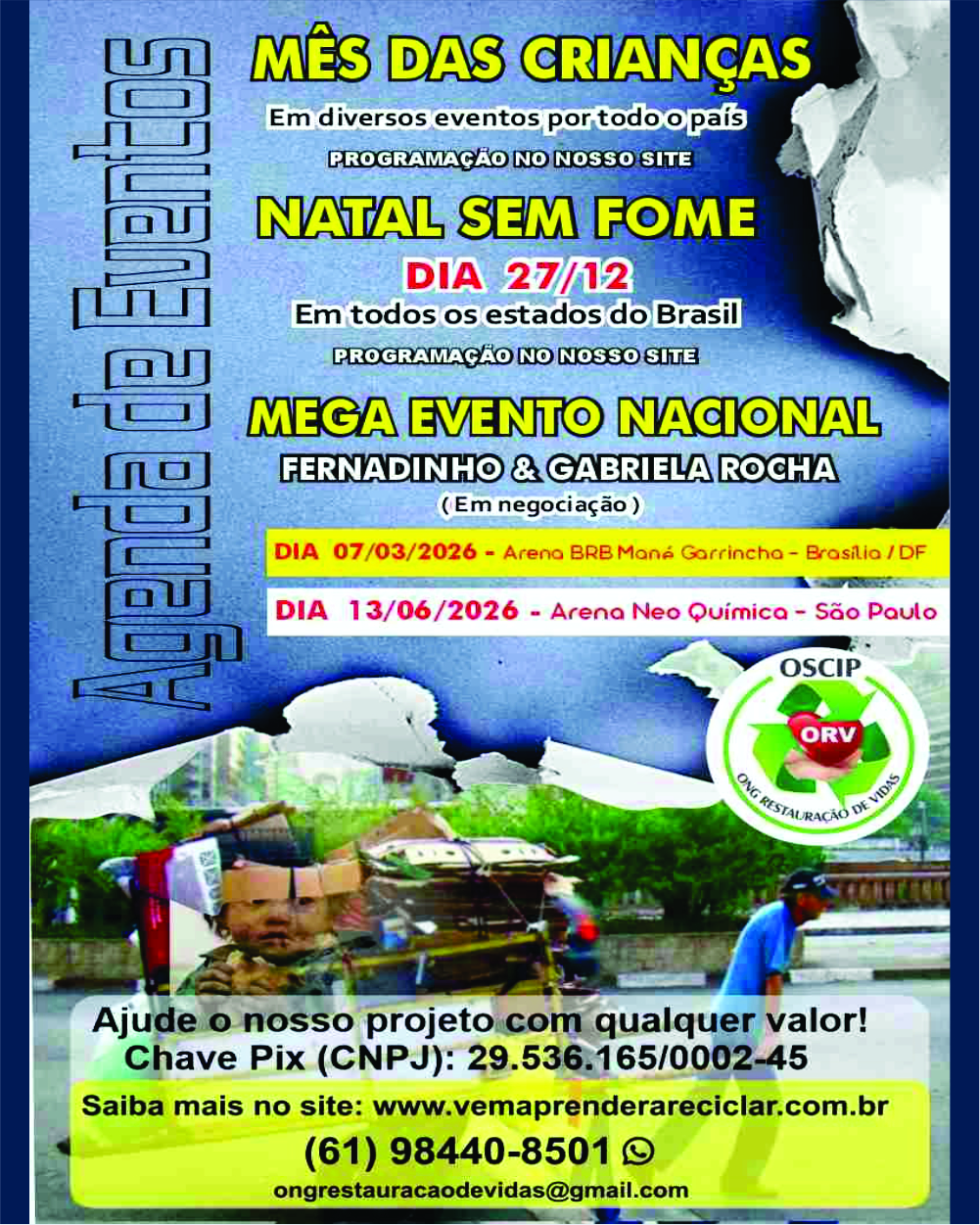 Agenda de Eventos

MÊS DAS CRIANÇAS

Em diversos eventos por todo o país

PROGRAMAÇÃO NO NOSSO SITE

NATAL SEM FOME

DIA 27/12

Em todos os estados do Brasil

PROGRAMAÇÃO NO NOSSO SITE

MEGA EVENTO NACIONAL

FERNADINHO & GABRIELA ROCHA

( Em negociação )

DIA 07/03/2026 - Arena BRB Mané Garrincha - Brasília / DF

DIA 13/06/2026 - Arena Neo Química - São Paulo

OSCIP
ORV
ONG RESTAURAÇÃO DE VIDAS

Ajude o nosso projeto com qualquer valor!
Chave Pix (CNPJ): 29.536.165/0002-45

Saiba mais no site: www.vemaprenderareciclar.com.br

(61) 98440-8501

ongrestauracaodevidas@gmail.com